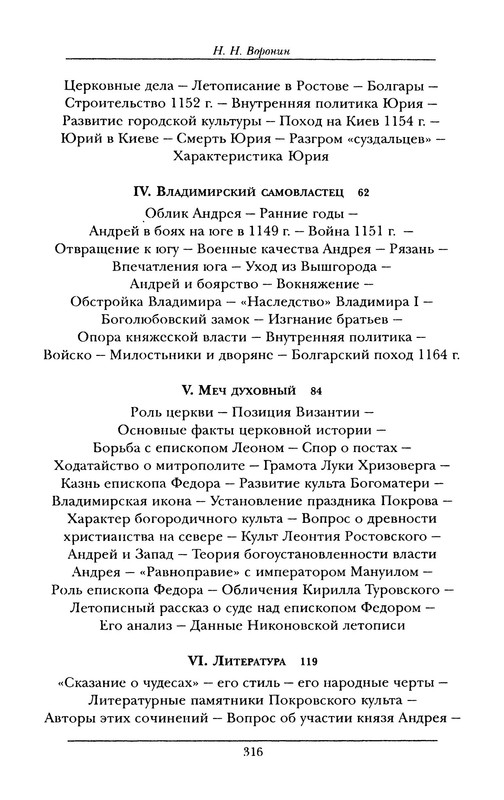 Н. Н. Воронин

Церковные дела – Летописание в Ростове – Болгары – Строительство 1152 г. – Внутренняя политика Юрия – Развитие городской культуры – Поход на Киев 1154 г. – Юрий в Киеве – Смерть Юрия – Разгром «суздальцев» – Характеристика Юрия

IV. Владимирский самовластец 62

Облик Андрея – Ранние годы – Андрей в боях на юге в 1149 г. – Война 1151 г. – Отвращение к югу – Военные качества Андрея – Рязань – Впечатления юга – Уход из Вышгорода – Андрей и боярство – Вокняжение – Обстройка Владимира – «Наследство» Владимира I – Боголюбовский замок – Изгнание братьев – Опора княжеской власти – Внутренняя политика – Войско – Милостьники и дворяне – Болгарский поход 1164 г.

V. Меч духовный 84

Роль церкви – Позиция Византии – Основные факты церковной истории – Борьба с епископом Леоном – Спор о постах – Ходатайство о митрополите – Грамота Луки Хризоверга – Казнь епископа Федора – Развитие культа Богоматери – Владимирская икона – Установление праздника Покрова – Характер богородичного культа – Вопрос о древности христианства на севере – Культ Леонтия Ростовского – Андрей и Запад – Теория богоустановленности власти Андрея – «Равноправие» с императором Мануилом – Роль епископа Федора – Обличения Кирилла Туровского – Летописный рассказ о суде над епископом Федором – Его анализ – Данные Никоновской летописи

VI. Литература 119

«Сказание о чудесах» – его стиль – его народные черты – Литературные памятники Покровского культа – Авторы этих сочинений – Вопрос об участии князя Андрея –

316